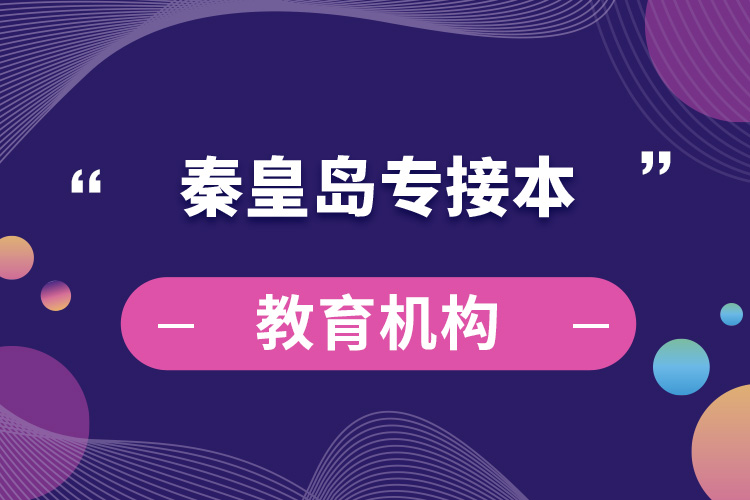 “ 秦皇岛专接本 ”

— 教育机构 —